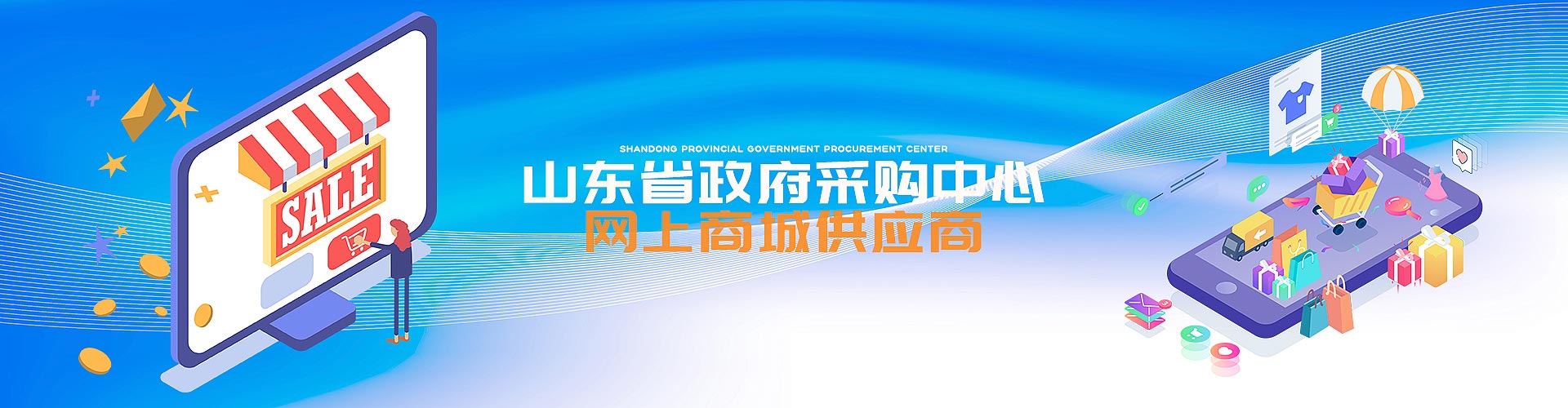 SALE

SHANDONG PROVINCIAL GOVERNMENT PROCUREMENT CENTER
山东省政府采购中心
网上商城供应商